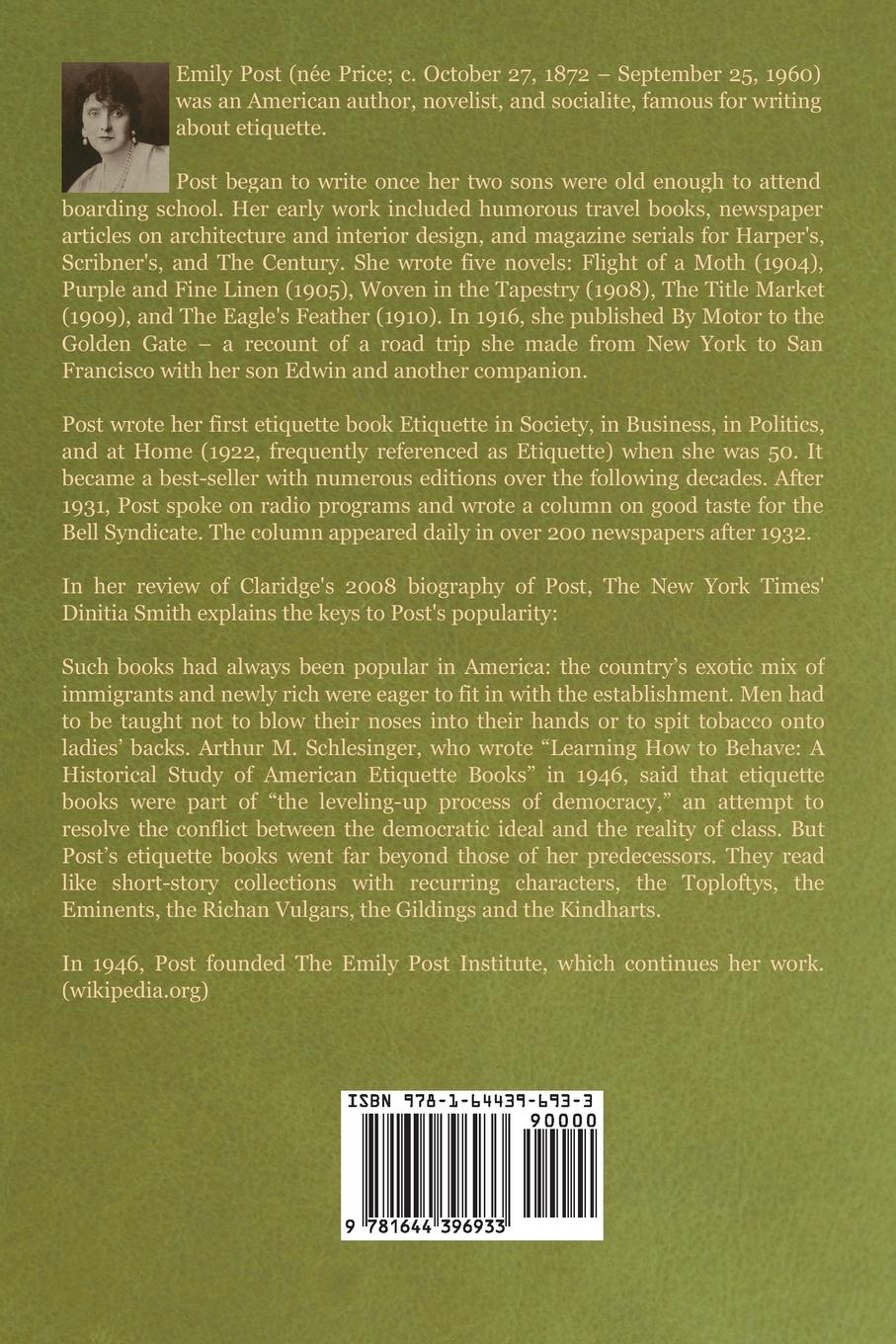 Emily Post (née Price; c. October 27, 1872 – September 25, 1960) was an American author, novelist, and socialite, famous for writing about etiquette.

Post began to write once her two sons were old enough to attend boarding school. Her early work included humorous travel books, newspaper articles on architecture and interior design, and magazine serials for Harper's, Scribner's, and The Century. She wrote five novels: Flight of a Moth (1904), Purple and Fine Linen (1905), Woven in the Tapestry (1908), The Title Market (1909), and The Eagle's Feather (1910). In 1916, she published By Motor to the Golden Gate – a recount of a road trip she made from New York to San Francisco with her son Edwin and another companion.

Post wrote her first etiquette book Etiquette in Society, in Business, in Politics, and at Home (1922, frequently referenced as Etiquette) when she was 50. It became a best-seller with numerous editions over the following decades. After 1931, Post spoke on radio programs and wrote a column on good taste for the Bell Syndicate. The column appeared daily in over 200 newspapers after 1932.

In her review of Claridge's 2008 biography of Post, The New York Times' Dinitia Smith explains the keys to Post's popularity:

Such books had always been popular in America: the country's exotic mix of immigrants and newly rich were eager to fit in with the establishment. Men had to be taught not to blow their noses into their hands or to spit tobacco onto ladies' backs. Arthur M. Schlesinger, who wrote "Learning How to Behave: A Historical Study of American Etiquette Books" in 1946, said that etiquette books were part of "the leveling-up process of democracy," an attempt to resolve the conflict between the democratic ideal and the reality of class. But Post's etiquette books went far beyond those of her predecessors. They read like short-story collections with recurring characters, the Toploftys, the Eminents, the Richan Vulgars, the Gildings and the Kindharts.

In 1946, Post founded The Emily Post Institute, which continues her work. (wikipedia.org)

ISBN 978-1-64439-693-3
90000
9 781644 396933